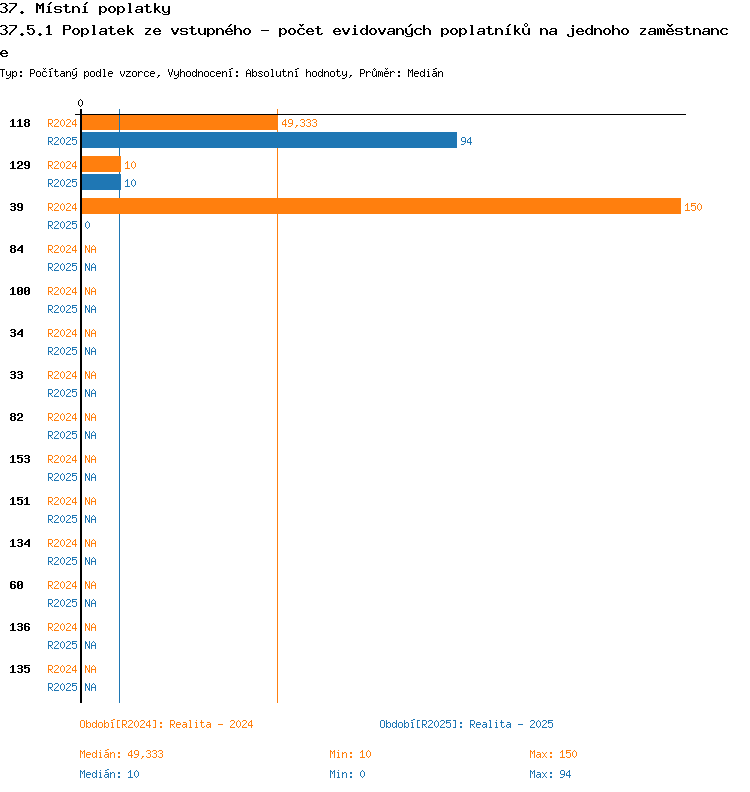 37. Místní poplatky

37.5.1 Poplatek ze vstupného - počet evidovaných poplatníků na jednoho zaměstnance

Typ: Počítaný podle vzorce, Vyhodnocení: Absolutní hodnoty, Průměr: Medián

0

118 R2024 49,333
R2025 94
129 R2024 10
R2025 10
39 R2024 150
R2025 0
84 R2024 NA
R2025 NA
100 R2024 NA
R2025 NA
34 R2024 NA
R2025 NA
33 R2024 NA
R2025 NA
82 R2024 NA
R2025 NA
153 R2024 NA
R2025 NA
151 R2024 NA
R2025 NA
134 R2024 NA
R2025 NA
60 R2024 NA
R2025 NA
136 R2024 NA
R2025 NA
135 R2024 NA
R2025 NA

Období[R2024]: Realita - 2024
Období[R2025]: Realita - 2025

Medián: 49,333 Min: 10 Max: 150
Medián: 10 Min: 0 Max: 94